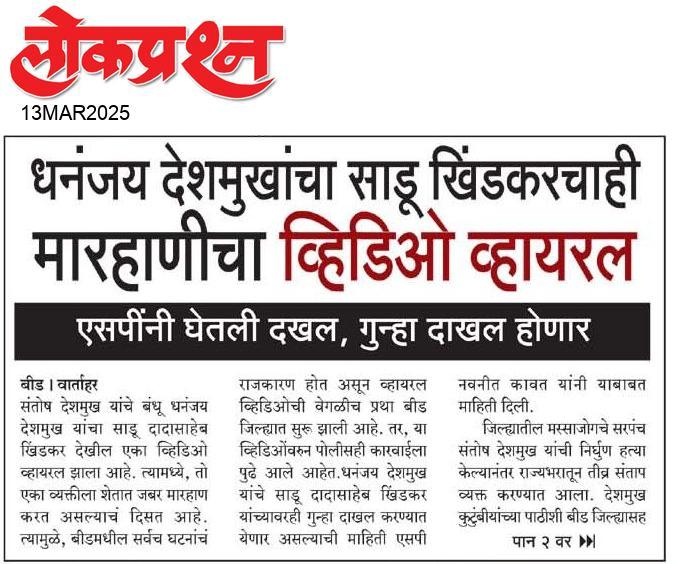 लोकप्रश्न
13MAR2025

धनंजय देशमुखांचा साडू खिंडकरचाही मारहाणीचा व्हिडिओ व्हायरल

एसपींनी घेतली दखल, गुन्हा दाखल होणार

बीड । वार्ताहर
संतोष देशमुख यांचे बंधू धनंजय देशमुख यांचा साडू दादासाहेब खिंडकर देखील एका व्हिडिओ व्हायरल झाला आहे. त्यामध्ये, तो एका व्यक्तीला शेतात जबर मारहाण करत असल्याचं दिसत आहे. त्यामुळे, बीडमधील सर्वच घटनांचं राजकारण होत असून व्हायरल व्हिडिओची वेगळीच प्रथा बीड जिल्ह्यात सुरू झाली आहे. तर, या व्हिडिओंवरुन पोलीसही कारवाईला पुढे आले आहेत.धनंजय देशमुख यांचे साडू दादासाहेब खिंडकर यांच्यावरही गुन्हा दाखल करण्यात येणार असल्याची माहिती एसपी नवनीत कावत यांनी याबाबत माहिती दिली.

जिल्ह्यातील मस्साजोगचे सरपंच संतोष देशमुख यांची निर्घुण हत्या केल्यानंतर राज्यभरातून तीव्र संताप व्यक्त करण्यात आला. देशमुख कुटुंबीयांच्या पाठीशी बीड जिल्ह्यासह

पान २ वर ▶▶|